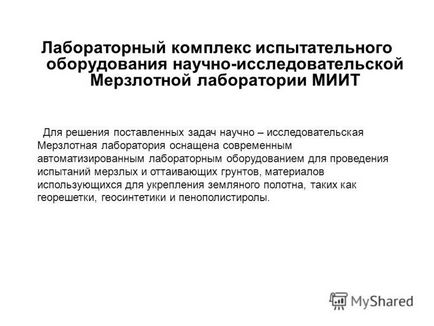 Лабораторный комплекс испытательного оборудования научно-исследовательской Мерзлотной лаборатории МИИТ

Для решения поставленных задач научно – исследовательская Мерзлотная лаборатория оснащена современным автоматизированным лабораторным оборудованием для проведения испытаний мерзлых и оттаивающих грунтов, материалов использующихся для укрепления земляного полотна, таких как георешетки, геосинтетики и пенополистиролы.

MyShared